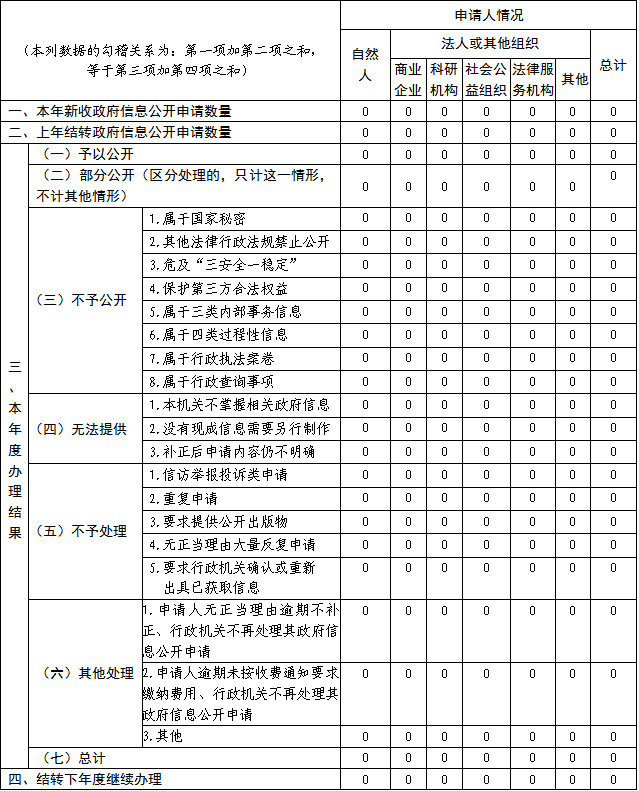 | （本列数据的勾稽关系为：第一项加第二项之和，等于第三项加第四项之和） | | | 申请人情况 | | | | | | |
|---|---|---|---|---|---|---|---|---|---|
| | | | 自然人 | 法人或其他组织 | | | | | 总计 |
| | | | | 商业企业 | 科研机构 | 社会公益组织 | 法律服务机构 | 其他 | |
| 一、本年新收政府信息公开申请数量 | | | 0 | 0 | 0 | 0 | 0 | 0 | 0 |
| 二、上年结转政府信息公开申请数量 | | | 0 | 0 | 0 | 0 | 0 | 0 | 0 |
| 三、本年度办理结果 | （一）予以公开 | | 0 | 0 | 0 | 0 | 0 | 0 | 0 |
| | （二）部分公开（区分处理的，只计这一情形，不计其他情形） | | 0 | 0 | 0 | 0 | 0 | 0 | 0 |
| | （三）不予公开 | 1.属于国家秘密 | 0 | 0 | 0 | 0 | 0 | 0 | 0 |
| | | 2.其他法律行政法规禁止公开 | 0 | 0 | 0 | 0 | 0 | 0 | 0 |
| | | 3.危及“三安全一稳定” | 0 | 0 | 0 | 0 | 0 | 0 | 0 |
| | | 4.保护第三方合法权益 | 0 | 0 | 0 | 0 | 0 | 0 | 0 |
| | | 5.属于三类内部事务信息 | 0 | 0 | 0 | 0 | 0 | 0 | 0 |
| | | 6.属于四类过程性信息 | 0 | 0 | 0 | 0 | 0 | 0 | 0 |
| | | 7.属于行政执法案卷 | 0 | 0 | 0 | 0 | 0 | 0 | 0 |
| | | 8.属于行政查询事项 | 0 | 0 | 0 | 0 | 0 | 0 | 0 |
| | （四）无法提供 | 1.本机关不掌握相关政府信息 | 0 | 0 | 0 | 0 | 0 | 0 | 0 |
| | | 2.没有现成信息需要另行制作 | 0 | 0 | 0 | 0 | 0 | 0 | 0 |
| | | 3.补正后申请内容仍不明确 | 0 | 0 | 0 | 0 | 0 | 0 | 0 |
| | （五）不予处理 | 1.信访举报投诉类申请 | 0 | 0 | 0 | 0 | 0 | 0 | 0 |
| | | 2.重复申请 | 0 | 0 | 0 | 0 | 0 | 0 | 0 |
| | | 3.要求提供公开出版物 | 0 | 0 | 0 | 0 | 0 | 0 | 0 |
| | | 4.无正当理由大量反复申请 | 0 | 0 | 0 | 0 | 0 | 0 | 0 |
| | | 5.要求行政机关确认或重新出具已获取信息 | 0 | 0 | 0 | 0 | 0 | 0 | 0 |
| | （六）其他处理 | 1.申请人无正当理由逾期不补正、行政机关不再处理其政府信息公开申请 | 0 | 0 | 0 | 0 | 0 | 0 | 0 |
| | | 2.申请人逾期未按收费通知要求缴纳费用、行政机关不再处理其政府信息公开申请 | 0 | 0 | 0 | 0 | 0 | 0 | 0 |
| | | 3.其他 | 0 | 0 | 0 | 0 | 0 | 0 | 0 |
| | （七）总计 | | 0 | 0 | 0 | 0 | 0 | 0 | 0 |
| 四、结转下年度继续办理 | | | 0 | 0 | 0 | 0 | 0 | 0 | 0 |